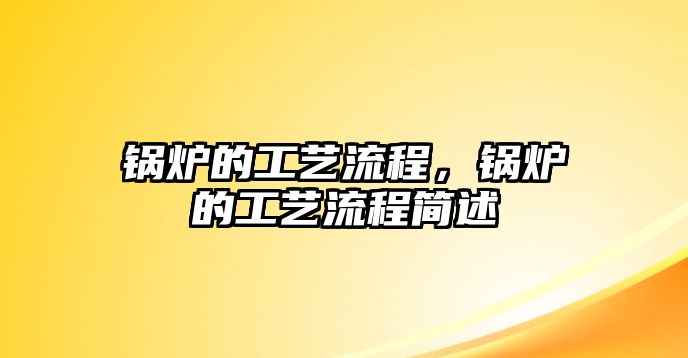 锅炉的工艺流程，锅炉的工艺流程简述